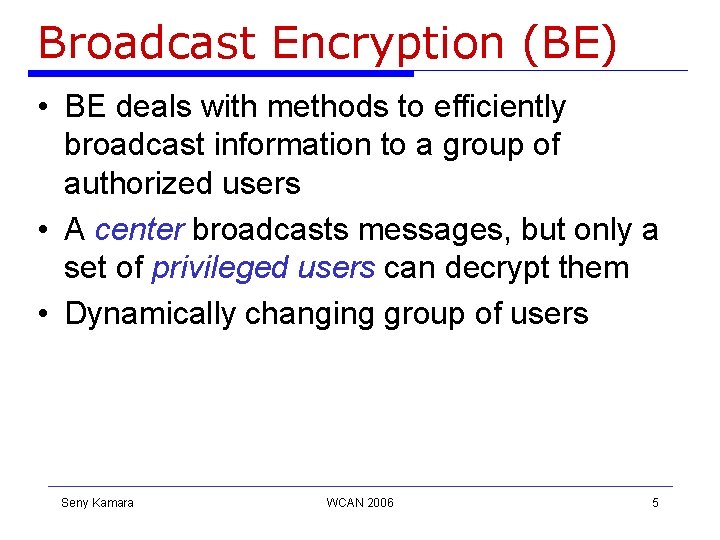 Broadcast Encryption (BE)

• BE deals with methods to efficiently broadcast information to a group of authorized users
• A center broadcasts messages, but only a set of privileged users can decrypt them
• Dynamically changing group of users

Seny Kamara WCAN 2006 5